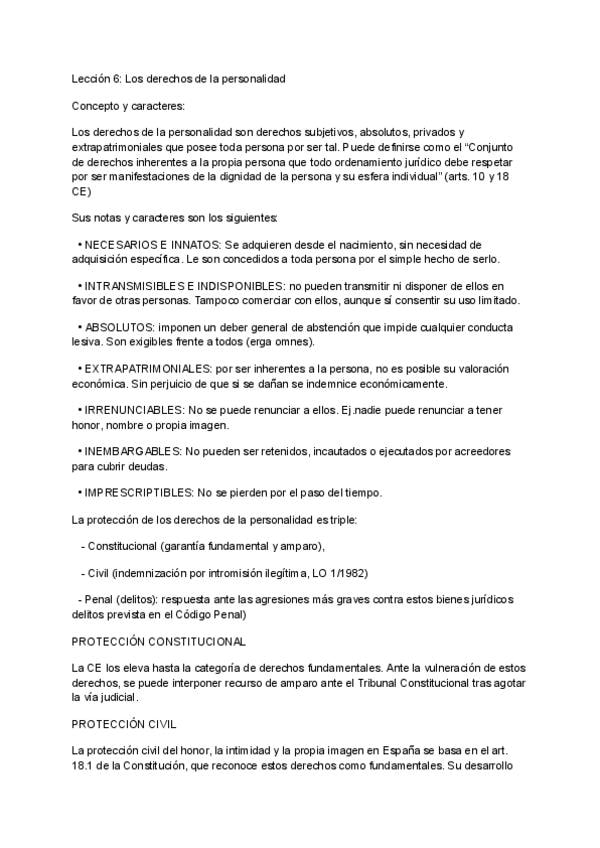 Lección 6: Los derechos de la personalidad

Concepto y caracteres:

Los derechos de la personalidad son derechos subjetivos, absolutos, privados y extrapatrimoniales que posee toda persona por ser tal. Puede definirse como el "Conjunto de derechos inherentes a la propia persona que todo ordenamiento jurídico debe respetar por ser manifestaciones de la dignidad de la persona y su esfera individual" (arts. 10 y 18 CE)

Sus notas y caracteres son los siguientes:

• NECESARIOS E INNATOS: Se adquieren desde el nacimiento, sin necesidad de adquisición específica. Le son concedidos a toda persona por el simple hecho de serlo.

• INTRANSMISIBLES E INDISPONIBLES: no pueden transmitir ni disponer de ellos en favor de otras personas. Tampoco comerciar con ellos, aunque sí consentir su uso limitado.

• ABSOLUTOS: imponen un deber general de abstención que impide cualquier conducta lesiva. Son exigibles frente a todos (erga omnes).

• EXTRAPATRIMONIALES: por ser inherentes a la persona, no es posible su valoración económica. Sin perjuicio de que si se dañan se indemnice económicamente.

• IRRENUNCIABLES: No se puede renunciar a ellos. Ej.nadie puede renunciar a tener honor, nombre o propia imagen.

• INEMBARGABLES: No pueden ser retenidos, incautados o ejecutados por acreedores para cubrir deudas.

• IMPRESCRIPTIBLES: No se pierden por el paso del tiempo.

La protección de los derechos de la personalidad es triple:

- Constitucional (garantía fundamental y amparo),

- Civil (indemnización por intromisión ilegítima, LO 1/1982)

- Penal (delitos): respuesta ante las agresiones más graves contra estos bienes jurídicos delitos prevista en el Código Penal)

PROTECCIÓN CONSTITUCIONAL

La CE los eleva hasta la categoría de derechos fundamentales. Ante la vulneración de estos derechos, se puede interponer recurso de amparo ante el Tribunal Constitucional tras agotar la vía judicial.

PROTECCIÓN CIVIL

La protección civil del honor, la intimidad y la propia imagen en España se basa en el art. 18.1 de la Constitución, que reconoce estos derechos como fundamentales. Su desarrollo